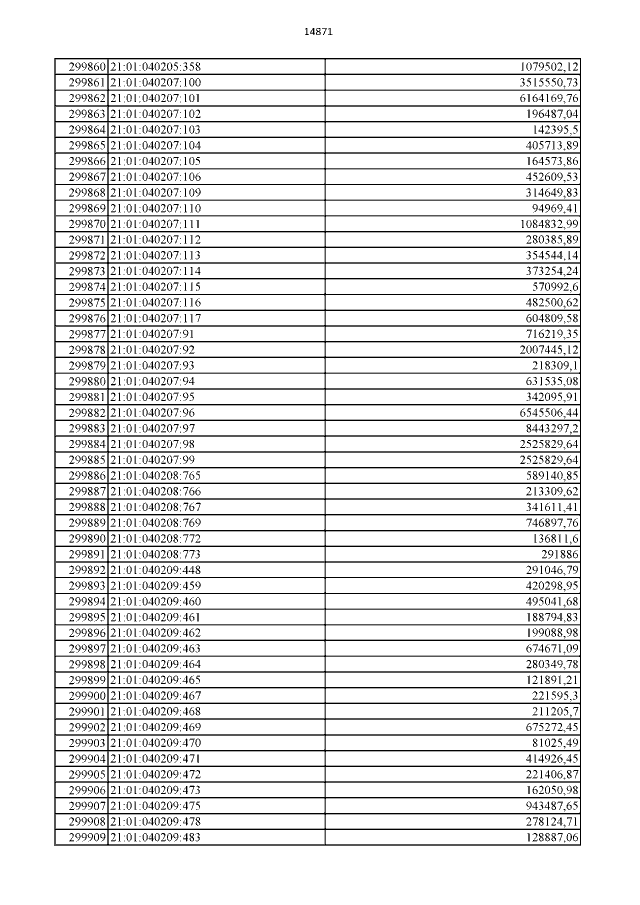 14871

| | | |
|---|---|---|
| 299860 | 21:01:040205:358 | 1079502,12 |
| 299861 | 21:01:040207:100 | 3515550,73 |
| 299862 | 21:01:040207:101 | 6164169,76 |
| 299863 | 21:01:040207:102 | 196487,04 |
| 299864 | 21:01:040207:103 | 142395,5 |
| 299865 | 21:01:040207:104 | 405713,89 |
| 299866 | 21:01:040207:105 | 164573,86 |
| 299867 | 21:01:040207:106 | 452609,53 |
| 299868 | 21:01:040207:109 | 314649,83 |
| 299869 | 21:01:040207:110 | 94969,41 |
| 299870 | 21:01:040207:111 | 1084832,99 |
| 299871 | 21:01:040207:112 | 280385,89 |
| 299872 | 21:01:040207:113 | 354544,14 |
| 299873 | 21:01:040207:114 | 373254,24 |
| 299874 | 21:01:040207:115 | 570992,6 |
| 299875 | 21:01:040207:116 | 482500,62 |
| 299876 | 21:01:040207:117 | 604809,58 |
| 299877 | 21:01:040207:91 | 716219,35 |
| 299878 | 21:01:040207:92 | 2007445,12 |
| 299879 | 21:01:040207:93 | 218309,1 |
| 299880 | 21:01:040207:94 | 631535,08 |
| 299881 | 21:01:040207:95 | 342095,91 |
| 299882 | 21:01:040207:96 | 6545506,44 |
| 299883 | 21:01:040207:97 | 8443297,2 |
| 299884 | 21:01:040207:98 | 2525829,64 |
| 299885 | 21:01:040207:99 | 2525829,64 |
| 299886 | 21:01:040208:765 | 589140,85 |
| 299887 | 21:01:040208:766 | 213309,62 |
| 299888 | 21:01:040208:767 | 341611,41 |
| 299889 | 21:01:040208:769 | 746897,76 |
| 299890 | 21:01:040208:772 | 136811,6 |
| 299891 | 21:01:040208:773 | 291886 |
| 299892 | 21:01:040209:448 | 291046,79 |
| 299893 | 21:01:040209:459 | 420298,95 |
| 299894 | 21:01:040209:460 | 495041,68 |
| 299895 | 21:01:040209:461 | 188794,83 |
| 299896 | 21:01:040209:462 | 199088,98 |
| 299897 | 21:01:040209:463 | 674671,09 |
| 299898 | 21:01:040209:464 | 280349,78 |
| 299899 | 21:01:040209:465 | 121891,21 |
| 299900 | 21:01:040209:467 | 221595,3 |
| 299901 | 21:01:040209:468 | 211205,7 |
| 299902 | 21:01:040209:469 | 675272,45 |
| 299903 | 21:01:040209:470 | 81025,49 |
| 299904 | 21:01:040209:471 | 414926,45 |
| 299905 | 21:01:040209:472 | 221406,87 |
| 299906 | 21:01:040209:473 | 162050,98 |
| 299907 | 21:01:040209:475 | 943487,65 |
| 299908 | 21:01:040209:478 | 278124,71 |
| 299909 | 21:01:040209:483 | 128887,06 |